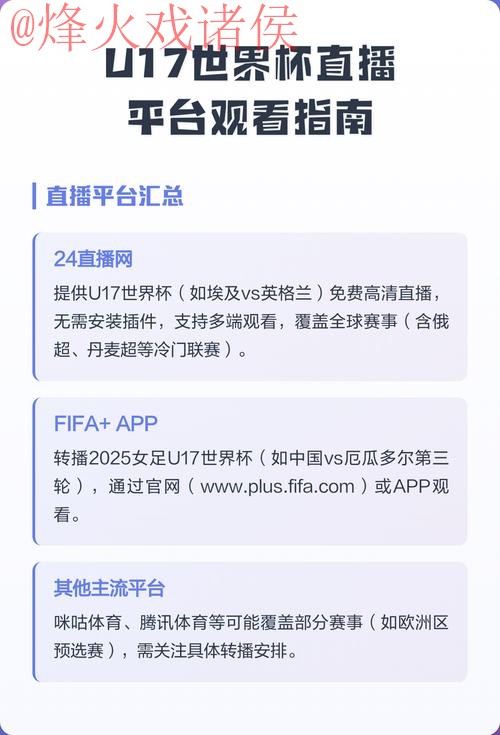 @烽火戏诸侯

U17世界杯直播平台观看指南

直播平台汇总

24直播网

提供U17世界杯（如埃及vs英格兰）免费高清直播，无需安装插件，支持多端观看，覆盖全球赛事（含俄超、丹麦超等冷门联赛）。

FIFA+ APP

转播2025女足U17世界杯（如中国vs厄瓜多尔第三轮），通过官网（www.plus.fifa.com）或APP观看。

其他主流平台

咪咕体育、腾讯体育等可能覆盖部分赛事（如欧洲区预选赛），需关注具体转播安排。